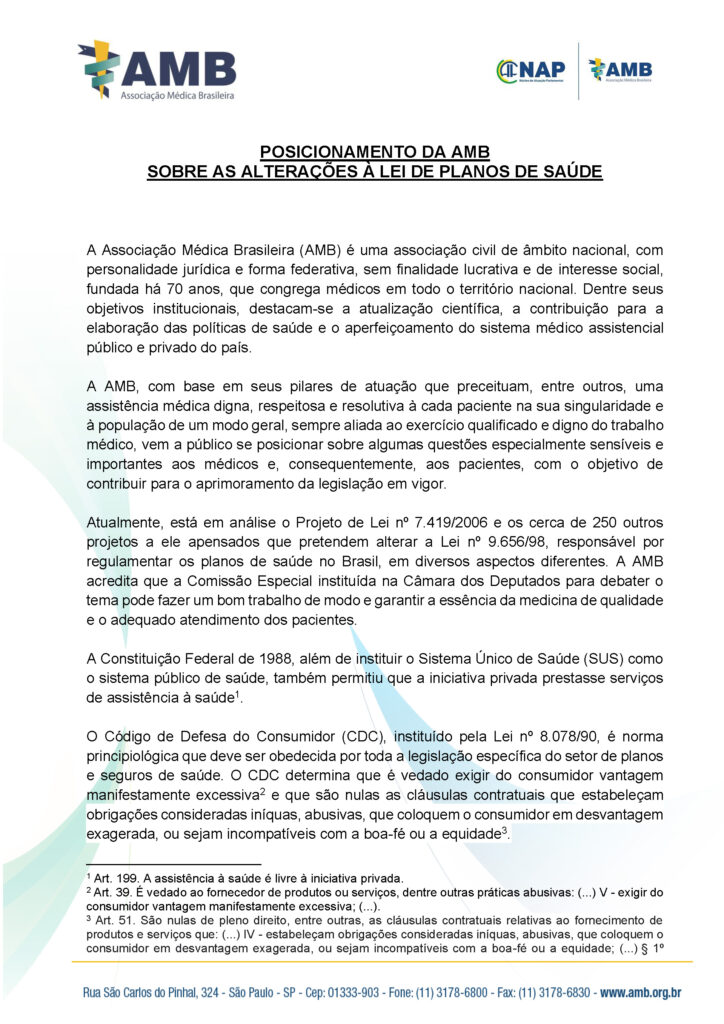 AMB
Associação Médica Brasileira

NAP

AMB
Associação Médica Brasileira

POSICIONAMENTO DA AMB
SOBRE AS ALTERAÇÕES À LEI DE PLANOS DE SAÚDE

A Associação Médica Brasileira (AMB) é uma associação civil de âmbito nacional, com personalidade jurídica e forma federativa, sem finalidade lucrativa e de interesse social, fundada há 70 anos, que congrega médicos em todo o território nacional. Dentre seus objetivos institucionais, destacam-se a atualização científica, a contribuição para a elaboração das políticas de saúde e o aperfeiçoamento do sistema médico assistencial público e privado do país.

A AMB, com base em seus pilares de atuação que preceituam, entre outros, uma assistência médica digna, respeitosa e resolutiva à cada paciente na sua singularidade e à população de um modo geral, sempre aliada ao exercício qualificado e digno do trabalho médico, vem a público se posicionar sobre algumas questões especialmente sensíveis e importantes aos médicos e, consequentemente, aos pacientes, com o objetivo de contribuir para o aprimoramento da legislação em vigor.

Atualmente, está em análise o Projeto de Lei nº 7.419/2006 e os cerca de 250 outros projetos a ele apensados que pretendem alterar a Lei nº 9.656/98, responsável por regulamentar os planos de saúde no Brasil, em diversos aspectos diferentes. A AMB acredita que a Comissão Especial instituída na Câmara dos Deputados para debater o tema pode fazer um bom trabalho de modo e garantir a essência da medicina de qualidade e o adequado atendimento dos pacientes.

A Constituição Federal de 1988, além de instituir o Sistema Único de Saúde (SUS) como o sistema público de saúde, também permitiu que a iniciativa privada prestasse serviços de assistência à saúde$^1$.

O Código de Defesa do Consumidor (CDC), instituído pela Lei nº 8.078/90, é norma principiológica que deve ser obedecida por toda a legislação específica do setor de planos e seguros de saúde. O CDC determina que é vedado exigir do consumidor vantagem manifestamente excessiva$^2$ e que são nulas as cláusulas contratuais que estabeleçam obrigações consideradas iníquas, abusivas, que coloquem o consumidor em desvantagem exagerada, ou sejam incompatíveis com a boa-fé ou a equidade$^3$.

$^1$ Art. 199. A assistência à saúde é livre à iniciativa privada.
$^2$ Art. 39. É vedado ao fornecedor de produtos ou serviços, dentre outras práticas abusivas: (...) V - exigir do consumidor vantagem manifestamente excessiva; (...).
$^3$ Art. 51. São nulas de pleno direito, entre outras, as cláusulas contratuais relativas ao fornecimento de produtos e serviços que: (...) IV - estabeleçam obrigações consideradas iníquas, abusivas, que coloquem o consumidor em desvantagem exagerada, ou sejam incompatíveis com a boa-fé ou a equidade; (...) § 1º

Rua São Carlos do Pinhal, 324 - São Paulo - SP - Cep: 01333-903 - Fone: (11) 3178-6800 - Fax: (11) 3178-6830 - www.amb.org.br